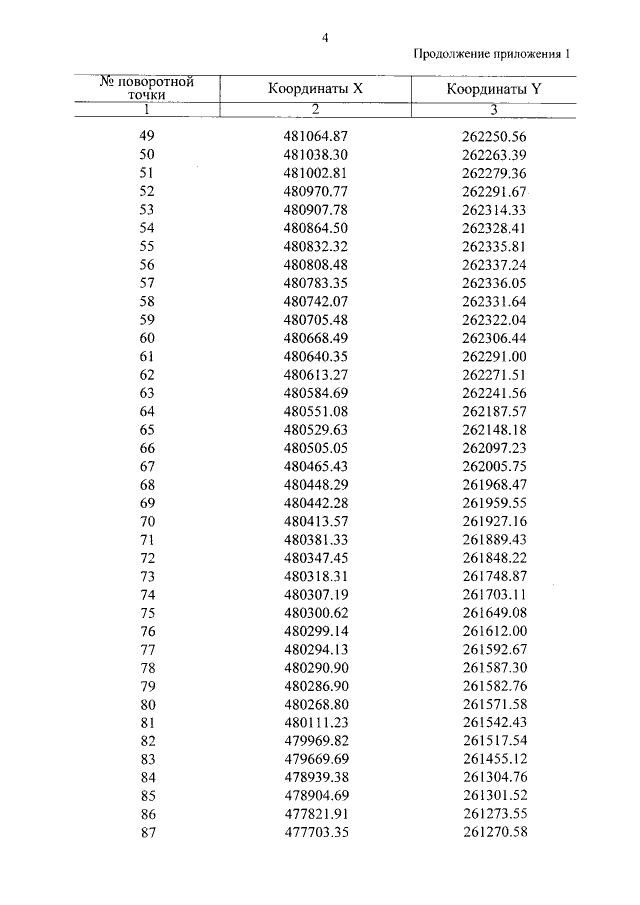 4

Продолжение приложения 1

| № поворотной точки | Координаты X | Координаты Y |
|---|---|---|
| 1 | 2 | 3 |
| 49 | 481064.87 | 262250.56 |
| 50 | 481038.30 | 262263.39 |
| 51 | 481002.81 | 262279.36 |
| 52 | 480970.77 | 262291.67 |
| 53 | 480907.78 | 262314.33 |
| 54 | 480864.50 | 262328.41 |
| 55 | 480832.32 | 262335.81 |
| 56 | 480808.48 | 262337.24 |
| 57 | 480783.35 | 262336.05 |
| 58 | 480742.07 | 262331.64 |
| 59 | 480705.48 | 262322.04 |
| 60 | 480668.49 | 262306.44 |
| 61 | 480640.35 | 262291.00 |
| 62 | 480613.27 | 262271.51 |
| 63 | 480584.69 | 262241.56 |
| 64 | 480551.08 | 262187.57 |
| 65 | 480529.63 | 262148.18 |
| 66 | 480505.05 | 262097.23 |
| 67 | 480465.43 | 262005.75 |
| 68 | 480448.29 | 261968.47 |
| 69 | 480442.28 | 261959.55 |
| 70 | 480413.57 | 261927.16 |
| 71 | 480381.33 | 261889.43 |
| 72 | 480347.45 | 261848.22 |
| 73 | 480318.31 | 261748.87 |
| 74 | 480307.19 | 261703.11 |
| 75 | 480300.62 | 261649.08 |
| 76 | 480299.14 | 261612.00 |
| 77 | 480294.13 | 261592.67 |
| 78 | 480290.90 | 261587.30 |
| 79 | 480286.90 | 261582.76 |
| 80 | 480268.80 | 261571.58 |
| 81 | 480111.23 | 261542.43 |
| 82 | 479969.82 | 261517.54 |
| 83 | 479669.69 | 261455.12 |
| 84 | 478939.38 | 261304.76 |
| 85 | 478904.69 | 261301.52 |
| 86 | 477821.91 | 261273.55 |
| 87 | 477703.35 | 261270.58 |